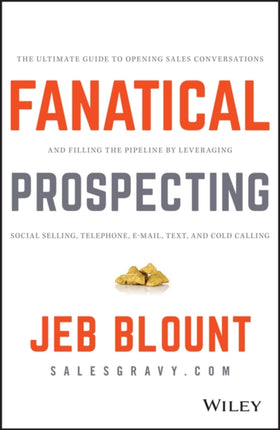 THE ULTIMATE GUIDE TO OPENING SALES CONVERSATIONS

FANATICAL

AND FILLING THE PIPELINE BY LEVERAGING

PROSPECTING

SOCIAL SELLING, TELEPHONE, E-MAIL, TEXT, AND COLD CALLING

JEB BLOUNT

SALESGRAVY.COM

WILEY